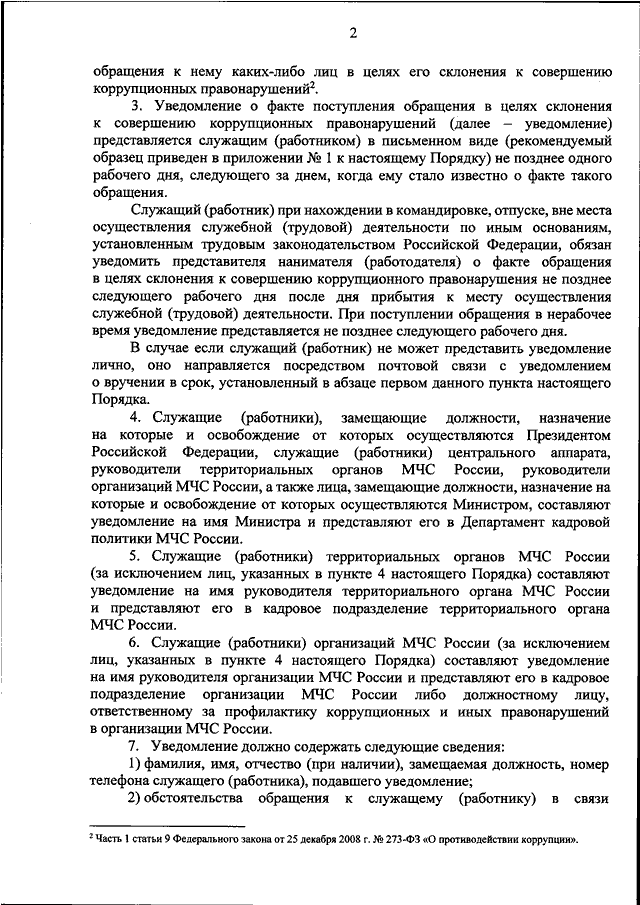 2

обращения к нему каких-либо лиц в целях его склонения к совершению коррупционных правонарушений$^2$.

3. Уведомление о факте поступления обращения в целях склонения к совершению коррупционных правонарушений (далее – уведомление) представляется служащим (работником) в письменном виде (рекомендуемый образец приведен в приложении № 1 к настоящему Порядку) не позднее одного рабочего дня, следующего за днем, когда ему стало известно о факте такого обращения.

Служащий (работник) при нахождении в командировке, отпуске, вне места осуществления служебной (трудовой) деятельности по иным основаниям, установленным трудовым законодательством Российской Федерации, обязан уведомить представителя нанимателя (работодателя) о факте обращения в целях склонения к совершению коррупционного правонарушения не позднее следующего рабочего дня после дня прибытия к месту осуществления служебной (трудовой) деятельности. При поступлении обращения в нерабочее время уведомление представляется не позднее следующего рабочего дня.

В случае если служащий (работник) не может представить уведомление лично, оно направляется посредством почтовой связи с уведомлением о вручении в срок, установленный в абзаце первом данного пункта настоящего Порядка.

4. Служащие (работники), замещающие должности, назначение на которые и освобождение от которых осуществляются Президентом Российской Федерации, служащие (работники) центрального аппарата, руководители территориальных органов МЧС России, руководители организаций МЧС России, а также лица, замещающие должности, назначение на которые и освобождение от которых осуществляются Министром, составляют уведомление на имя Министра и представляют его в Департамент кадровой политики МЧС России.

5. Служащие (работники) территориальных органов МЧС России (за исключением лиц, указанных в пункте 4 настоящего Порядка) составляют уведомление на имя руководителя территориального органа МЧС России и представляют его в кадровое подразделение территориального органа МЧС России.

6. Служащие (работники) организаций МЧС России (за исключением лиц, указанных в пункте 4 настоящего Порядка) составляют уведомление на имя руководителя организации МЧС России и представляют его в кадровое подразделение организации МЧС России либо должностному лицу, ответственному за профилактику коррупционных и иных правонарушений в организации МЧС России.

7. Уведомление должно содержать следующие сведения:

1) фамилия, имя, отчество (при наличии), замещаемая должность, номер телефона служащего (работника), подавшего уведомление;

2) обстоятельства обращения к служащему (работнику) в связи

$^2$ Часть 1 статьи 9 Федерального закона от 25 декабря 2008 г. № 273-ФЗ «О противодействии коррупции».